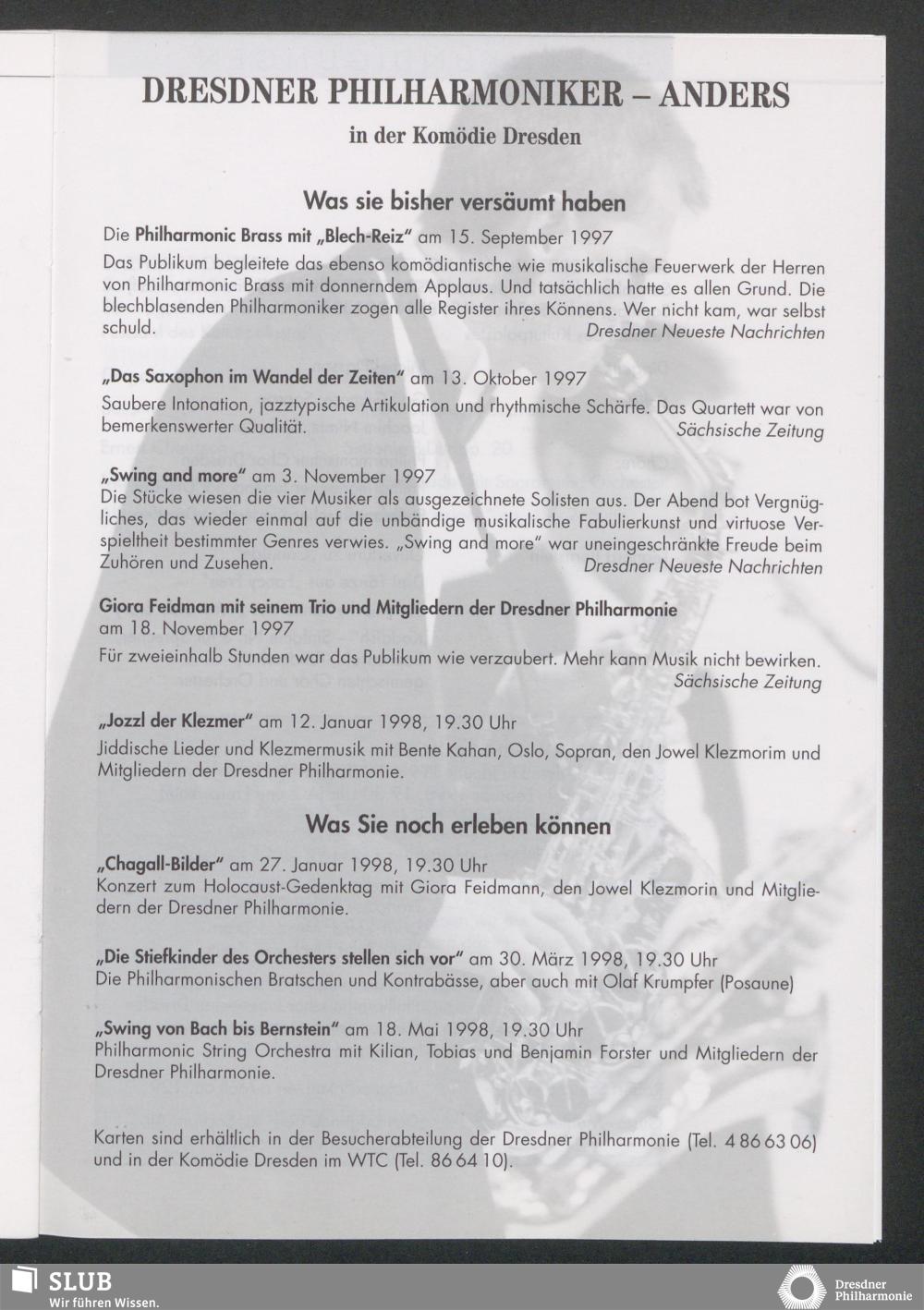 DRESDNER PHILHARMONIKER – ANDERS

in der Komödie Dresden

Was sie bisher versäumt haben

Die Philharmonic Brass mit „Blech-Reiz" am 15. September 1997

Das Publikum begleitete das ebenso komödiantische wie musikalische Feuerwerk der Herren von Philharmonic Brass mit donnerndem Applaus. Und tatsächlich hatte es allen Grund. Die blechblasenden Philharmoniker zogen alle Register ihres Könnens. Wer nicht kam, war selbst schuld. Dresdner Neueste Nachrichten

„Das Saxophon im Wandel der Zeiten" am 13. Oktober 1997

Saubere Intonation, jazztypische Artikulation und rhythmische Schärfe. Das Quartett war von bemerkenswerter Qualität. Sächsische Zeitung

„Swing and more" am 3. November 1997

Die Stücke wiesen die vier Musiker als ausgezeichnete Solisten aus. Der Abend bot Vergnügliches, das wieder einmal auf die unbändige musikalische Fabulierkunst und virtuose Verspieltheit bestimmter Genres verwies. „Swing and more" war uneingeschränkte Freude beim Zuhören und Zusehen. Dresdner Neueste Nachrichten

Giora Feidman mit seinem Trio und Mitgliedern der Dresdner Philharmonie am 18. November 1997

Für zweieinhalb Stunden war das Publikum wie verzaubert. Mehr kann Musik nicht bewirken. Sächsische Zeitung

„Jozzl der Klezmer" am 12. Januar 1998, 19.30 Uhr

Jiddische Lieder und Klezmermusik mit Bente Kahan, Oslo, Sopran, den Jowel Klezmorim und Mitgliedern der Dresdner Philharmonie.

Was Sie noch erleben können

„Chagall-Bilder" am 27. Januar 1998, 19.30 Uhr
Konzert zum Holocaust-Gedenktag mit Giora Feidmann, den Jowel Klezmorin und Mitgliedern der Dresdner Philharmonie.

„Die Stiefkinder des Orchesters stellen sich vor" am 30. März 1998, 19.30 Uhr
Die Philharmonischen Bratschen und Kontrabässe, aber auch mit Olaf Krumpfer (Posaune)

„Swing von Bach bis Bernstein" am 18. Mai 1998, 19.30 Uhr
Philharmonic String Orchestra mit Kilian, Tobias und Benjamin Forster und Mitgliedern der Dresdner Philharmonie.

Karten sind erhältlich in der Besucherabteilung der Dresdner Philharmonie (Tel. 4 86 63 06) und in der Komödie Dresden im WTC (Tel. 86 64 10).

SLUB
Wir führen Wissen.

Dresdner Philharmonie